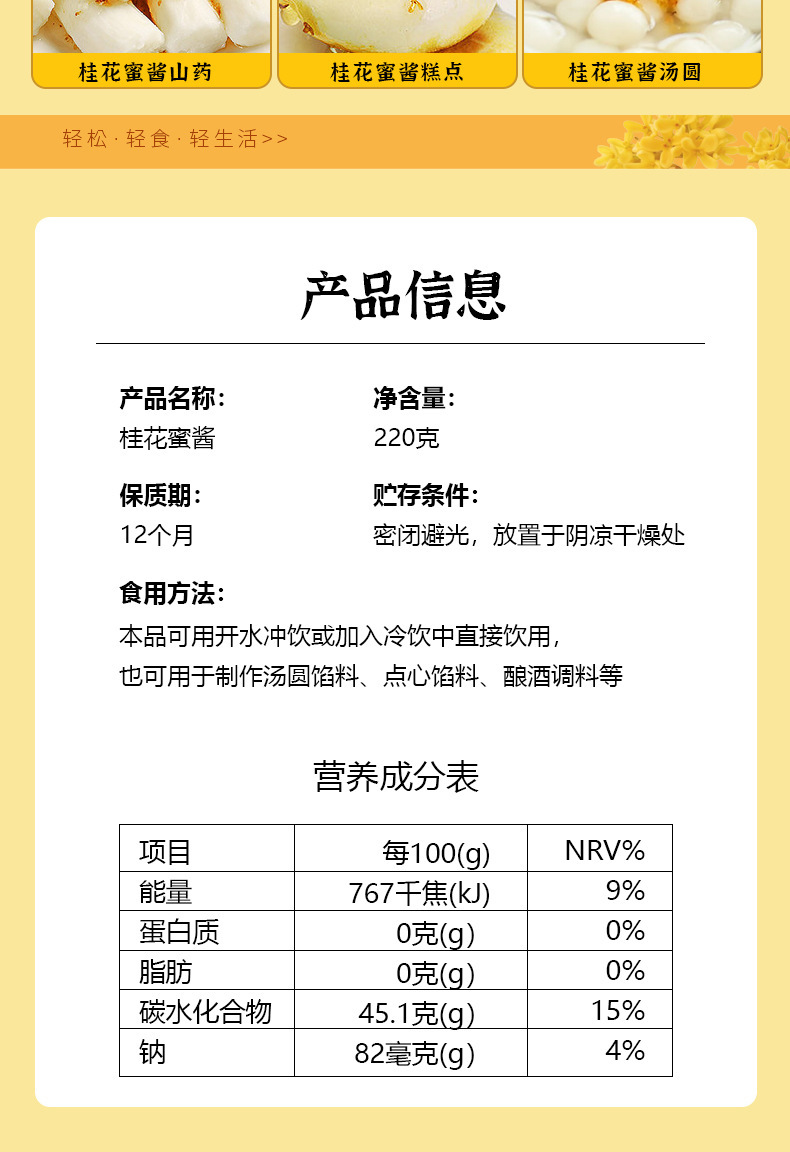 桂花蜜酱山药

桂花蜜酱糕点

桂花蜜酱汤圆

轻松 · 轻食 · 轻生活>>

产品信息

产品名称：
桂花蜜酱

净含量：
220克

保质期：
12个月

贮存条件：
密闭避光，放置于阴凉干燥处

食用方法：
本品可用开水冲饮或加入冷饮中直接饮用，
也可用于制作汤圆馅料、点心馅料、酿酒调料等

营养成分表

| 项目 | 每100(g) | NRV% |
|---|---|---|
| 能量 | 767千焦(kJ) | 9% |
| 蛋白质 | 0克(g) | 0% |
| 脂肪 | 0克(g) | 0% |
| 碳水化合物 | 45.1克(g) | 15% |
| 钠 | 82毫克(g) | 4% |